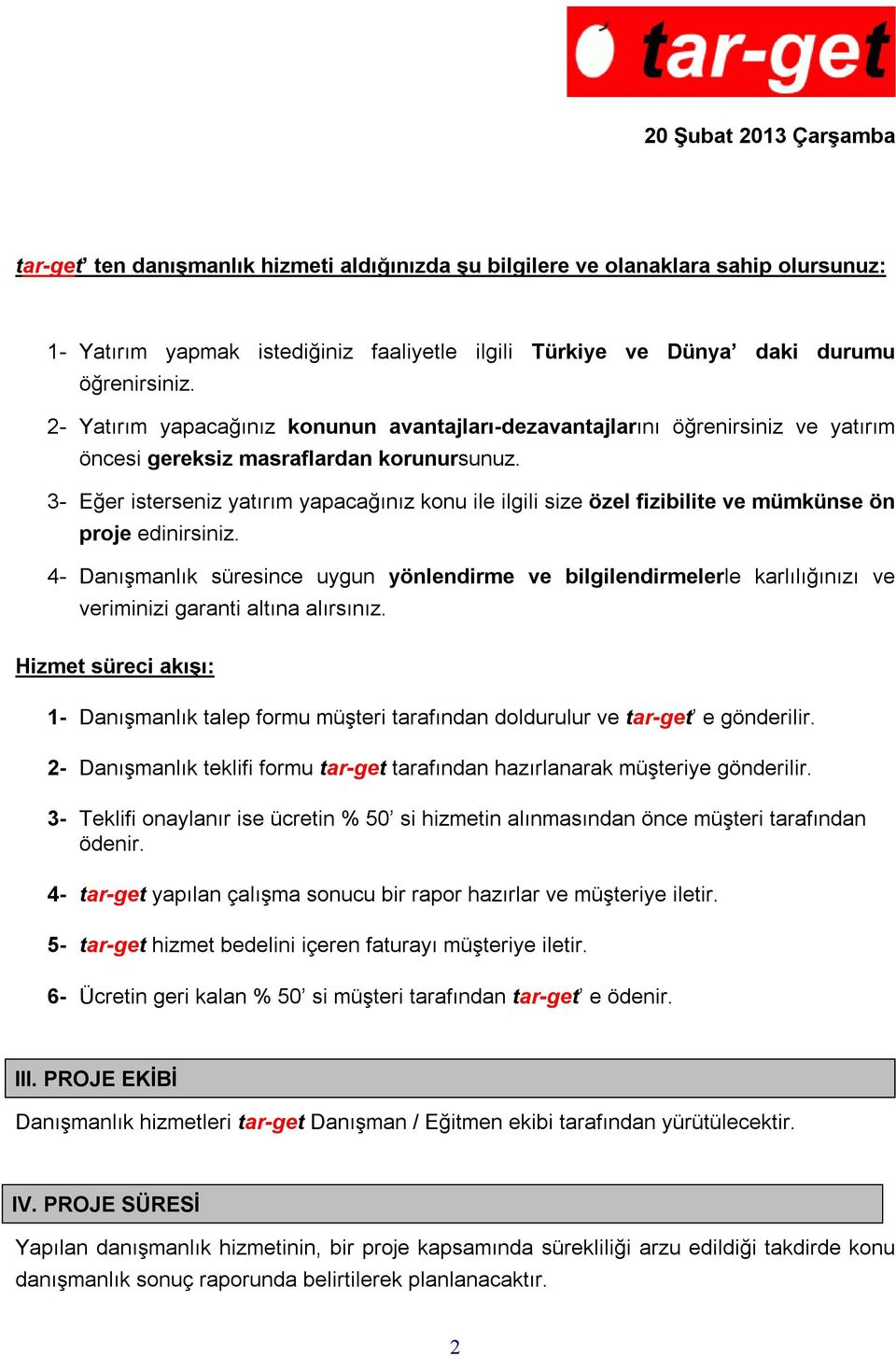 tar-get

20 Şubat 2013 Çarşamba

tar-get' ten danışmanlık hizmeti aldığınızda şu bilgilere ve olanaklara sahip olursunuz:

1- Yatırım yapmak istediğiniz faaliyetle ilgili Türkiye ve Dünya' daki durumu öğrenirsiniz.

2- Yatırım yapacağınız konunun avantajları-dezavantajlarını öğrenirsiniz ve yatırım öncesi gereksiz masraflardan korunursunuz.

3- Eğer isterseniz yatırım yapacağınız konu ile ilgili size özel fizibilite ve mümkünse ön proje edinirsiniz.

4- Danışmanlık süresince uygun yönlendirme ve bilgilendirmelerle karlılığınızı ve veriminizi garanti altına alırsınız.

Hizmet süreci akışı:

1- Danışmanlık talep formu müşteri tarafından doldurulur ve tar-get' e gönderilir.

2- Danışmanlık teklifi formu tar-get tarafından hazırlanarak müşteriye gönderilir.

3- Teklifi onaylanır ise ücretin % 50' si hizmetin alınmasından önce müşteri tarafından ödenir.

4- tar-get yapılan çalışma sonucu bir rapor hazırlar ve müşteriye iletir.

5- tar-get hizmet bedelini içeren faturayı müşteriye iletir.

6- Ücretin geri kalan % 50' si müşteri tarafından tar-get' e ödenir.

III. PROJE EKİBİ

Danışmanlık hizmetleri tar-get Danışman / Eğitmen ekibi tarafından yürütülecektir.

IV. PROJE SÜRESİ

Yapılan danışmanlık hizmetinin, bir proje kapsamında sürekliliği arzu edildiği takdirde konu danışmanlık sonuç raporunda belirtilerek planlanacaktır.

2